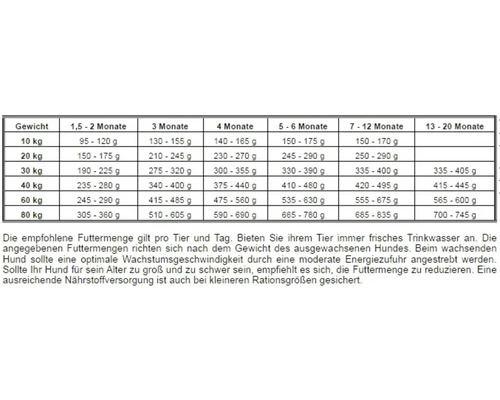 | Gewicht | 1,5 - 2 Monate | 3 Monate | 4 Monate | 5 - 6 Monate | 7 - 12 Monate | 13 - 20 Monate |
|---|---|---|---|---|---|---|
| 10 kg | 95 - 120 g | 130 - 155 g | 140 - 165 g | 150 - 175 g | 150 - 170 g | |
| 20 kg | 150 - 175 g | 210 - 245 g | 230 - 270 g | 245 - 290 g | 250 - 290 g | |
| 30 kg | 190 - 225 g | 275 - 320 g | 300 - 355 g | 330 - 390 g | 335 - 400 g | 335 - 405 g |
| 40 kg | 235 - 280 g | 340 - 400 g | 375 - 440 g | 410 - 480 g | 420 - 495 g | 415 - 445 g |
| 60 kg | 245 - 290 g | 415 - 485 g | 475 - 560 g | 535 - 630 g | 555 - 675 g | 565 - 600 g |
| 80 kg | 305 - 360 g | 510 - 605 g | 590 - 690 g | 665 - 780 g | 685 - 835 g | 700 - 745 g |

Die empfohlene Futtermenge gilt pro Tier und Tag. Bieten Sie ihrem Tier immer frisches Trinkwasser an. Die angegebenen Futtermengen richten sich nach dem Gewicht des ausgewachsenen Hundes. Beim wachsenden Hund sollte eine optimale Wachstumsgeschwindigkeit durch eine moderate Energiezufuhr angestrebt werden. Sollte Ihr Hund für sein Alter zu groß und zu schwer sein, empfiehlt es sich, die Futtermenge zu reduzieren. Eine ausreichende Nährstoffversorgung ist auch bei kleineren Rationsgrößen gesichert.